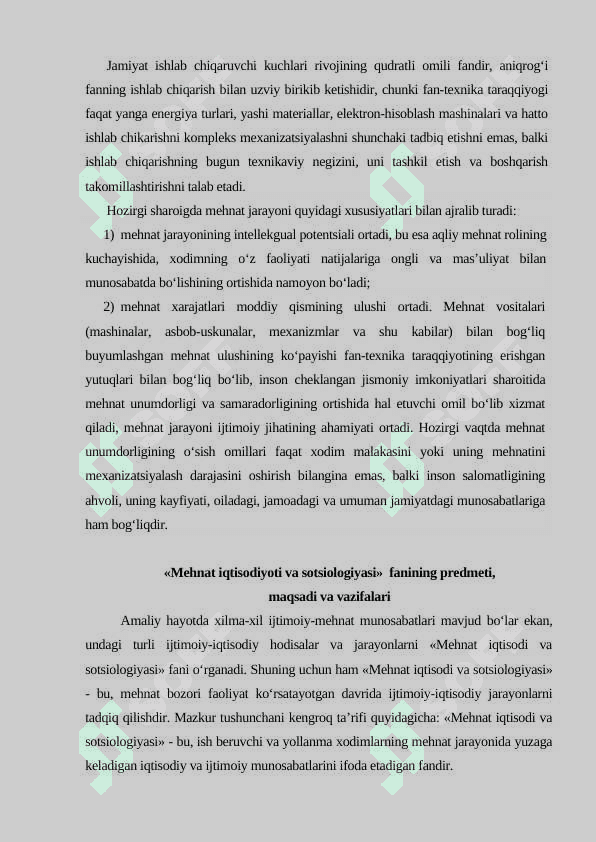 Jamiyat ishlab chiqaruvchi kuchlari rivojining qudratli omili fandir, aniqrog‘i fanning ishlab chiqarish bilan uzviy birikib ketishidir, chunki fan-texnika taraqqiyogi faqat yanga energiya turlari, yashi materiallar, elektron-hisoblash mashinalari va hatto ishlab chikarishni kompleks mexanizatsiyalashni shunchaki tadbiq etishni emas, balki ishlab chiqarishning bugun texnikaviy negizini, uni tashkil etish va boshqarish takomillashtirishni talab etadi.

Hozirgi sharoigda mehnat jarayoni quyidagi xususiyatlari bilan ajralib turadi:

1) mehnat jarayonining intellekgual potentsiali ortadi, bu esa aqliy mehnat rolining kuchayishida, xodimning o‘z faoliyati natijalariga ongli va mas’uliyat bilan munosabatda bo‘lishining ortishida namoyon bo‘ladi;

2) mehnat xarajatlari moddiy qismining ulushi ortadi. Mehnat vositalari (mashinalar, asbob-uskunalar, mexanizmlar va shu kabilar) bilan bog‘liq buyumlashgan mehnat ulushining ko‘payishi fan-texnika taraqqiyotining erishgan yutuqlari bilan bog‘liq bo‘lib, inson cheklangan jismoniy imkoniyatlari sharoitida mehnat unumdorligi va samaradorligining ortishida hal etuvchi omil bo‘lib xizmat qiladi, mehnat jarayoni ijtimoiy jihatining ahamiyati ortadi. Hozirgi vaqtda mehnat unumdorligining o‘sish omillari faqat xodim malakasini yoki uning mehnatini mexanizatsiyalash darajasini oshirish bilangina emas, balki inson salomatligining ahvoli, uning kayfiyati, oiladagi, jamoadagi va umuman jamiyatdagi munosabatlariga ham bog‘liqdir.

«Mehnat iqtisodiyoti va sotsiologiyasi» fanining predmeti, maqsadi va vazifalari

Amaliy hayotda xilma-xil ijtimoiy-mehnat munosabatlari mavjud bo‘lar ekan, undagi turli ijtimoiy-iqtisodiy hodisalar va jarayonlarni «Mehnat iqtisodi va sotsiologiyasi» fani o‘rganadi. Shuning uchun ham «Mehnat iqtisodi va sotsiologiyasi» - bu, mehnat bozori faoliyat ko‘rsatayotgan davrida ijtimoiy-iqtisodiy jarayonlarni tadqiq qilishdir. Mazkur tushunchani kengroq ta’rifi quyidagicha: «Mehnat iqtisodi va sotsiologiyasi» - bu, ish beruvchi va yollanma xodimlarning mehnat jarayonida yuzaga keladigan iqtisodiy va ijtimoiy munosabatlarini ifoda etadigan fandir.